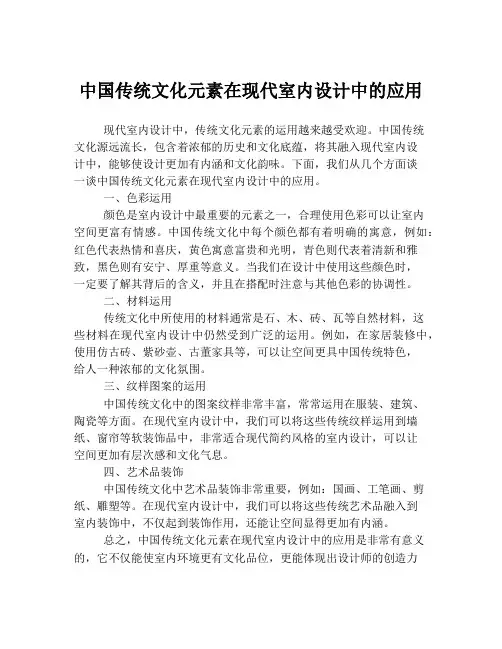 中国传统文化元素在现代室内设计中的应用

现代室内设计中，传统文化元素的运用越来越受欢迎。中国传统文化源远流长，包含着浓郁的历史和文化底蕴，将其融入现代室内设计中，能够使设计更加有内涵和文化韵味。下面，我们从几个方面谈一谈中国传统文化元素在现代室内设计中的应用。

一、色彩运用

颜色是室内设计中最重要的元素之一，合理使用色彩可以让室内空间更富有情感。中国传统文化中每个颜色都有着明确的寓意，例如：红色代表热情和喜庆，黄色寓意富贵和光明，青色则代表着清新和雅致，黑色则有安宁、厚重等意义。当我们在设计中使用这些颜色时，一定要了解其背后的含义，并且在搭配时注意与其他色彩的协调性。

二、材料运用

传统文化中所使用的材料通常是石、木、砖、瓦等自然材料，这些材料在现代室内设计中仍然受到广泛的运用。例如，在家居装修中，使用仿古砖、紫砂壶、古董家具等，可以让空间更具中国传统特色，给人一种浓郁的文化氛围。

三、纹样图案的运用

中国传统文化中的图案纹样非常丰富，常常运用在服装、建筑、陶瓷等方面。在现代室内设计中，我们可以将这些传统纹样运用到墙纸、窗帘等软装饰品中，非常适合现代简约风格的室内设计，可以让空间更加有层次感和文化气息。

四、艺术品装饰

中国传统文化中艺术品装饰非常重要，例如：国画、工笔画、剪纸、雕塑等。在现代室内设计中，我们可以将这些传统艺术品融入到室内装饰中，不仅起到装饰作用，还能让空间显得更加有内涵。

总之，中国传统文化元素在现代室内设计中的应用是非常有意义的，它不仅能使室内环境更有文化品位，更能体现出设计师的创造力